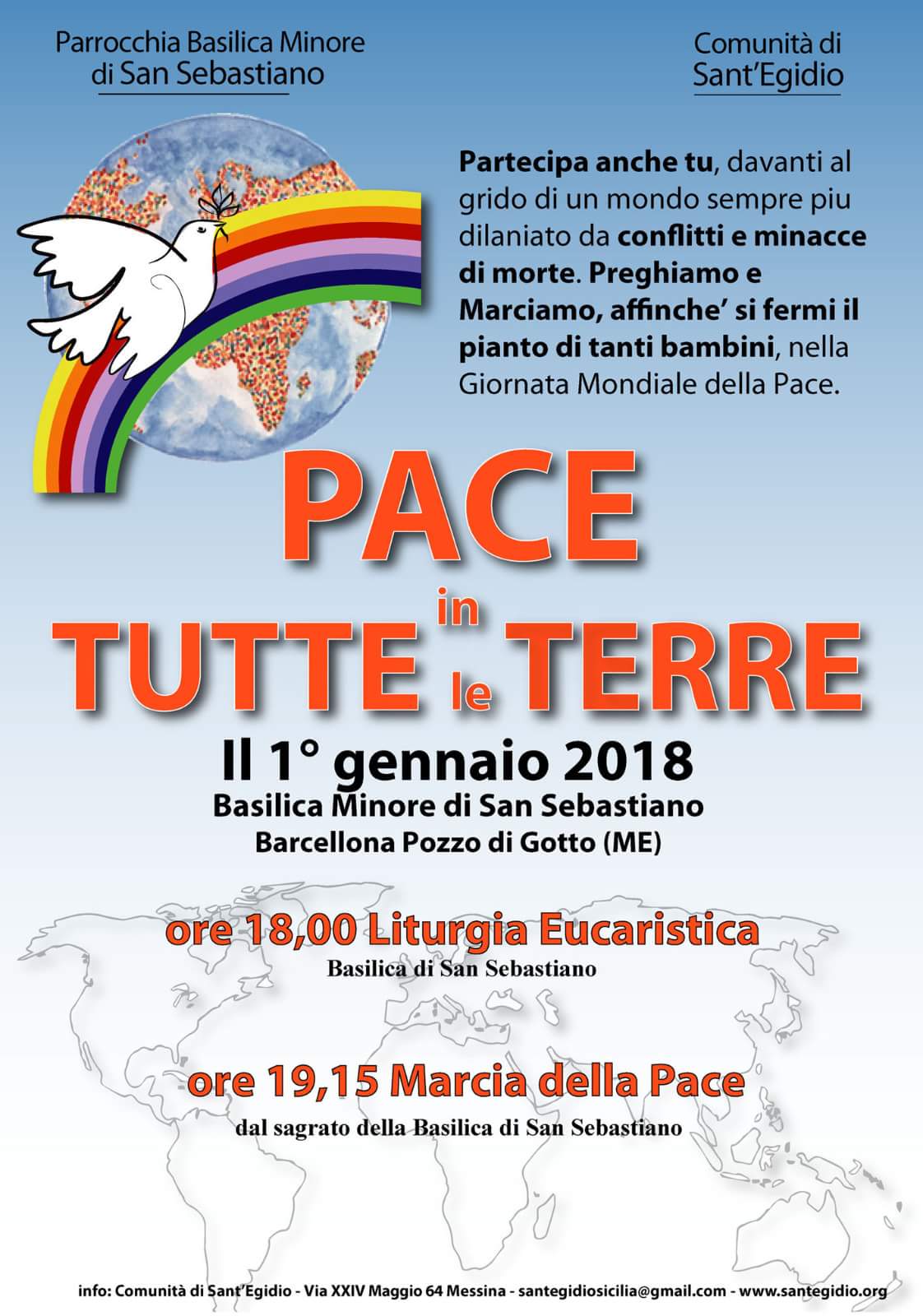 Parrocchia Basilica Minore di San Sebastiano

Comunità di Sant'Egidio

Partecipa anche tu, davanti al grido di un mondo sempre piu dilaniato da conflitti e minacce di morte. Preghiamo e Marciamo, affinche' si fermi il pianto di tanti bambini, nella Giornata Mondiale della Pace.

PACE in TUTTE le TERRE

Il 1° gennaio 2018
Basilica Minore di San Sebastiano
Barcellona Pozzo di Gotto (ME)

ore 18,00 Liturgia Eucaristica
Basilica di San Sebastiano

ore 19,15 Marcia della Pace
dal sagrato della Basilica di San Sebastiano

info: Comunità di Sant'Egidio - Via XXIV Maggio 64 Messina - santegidiosicilia@gmail.com - www.santegidio.org